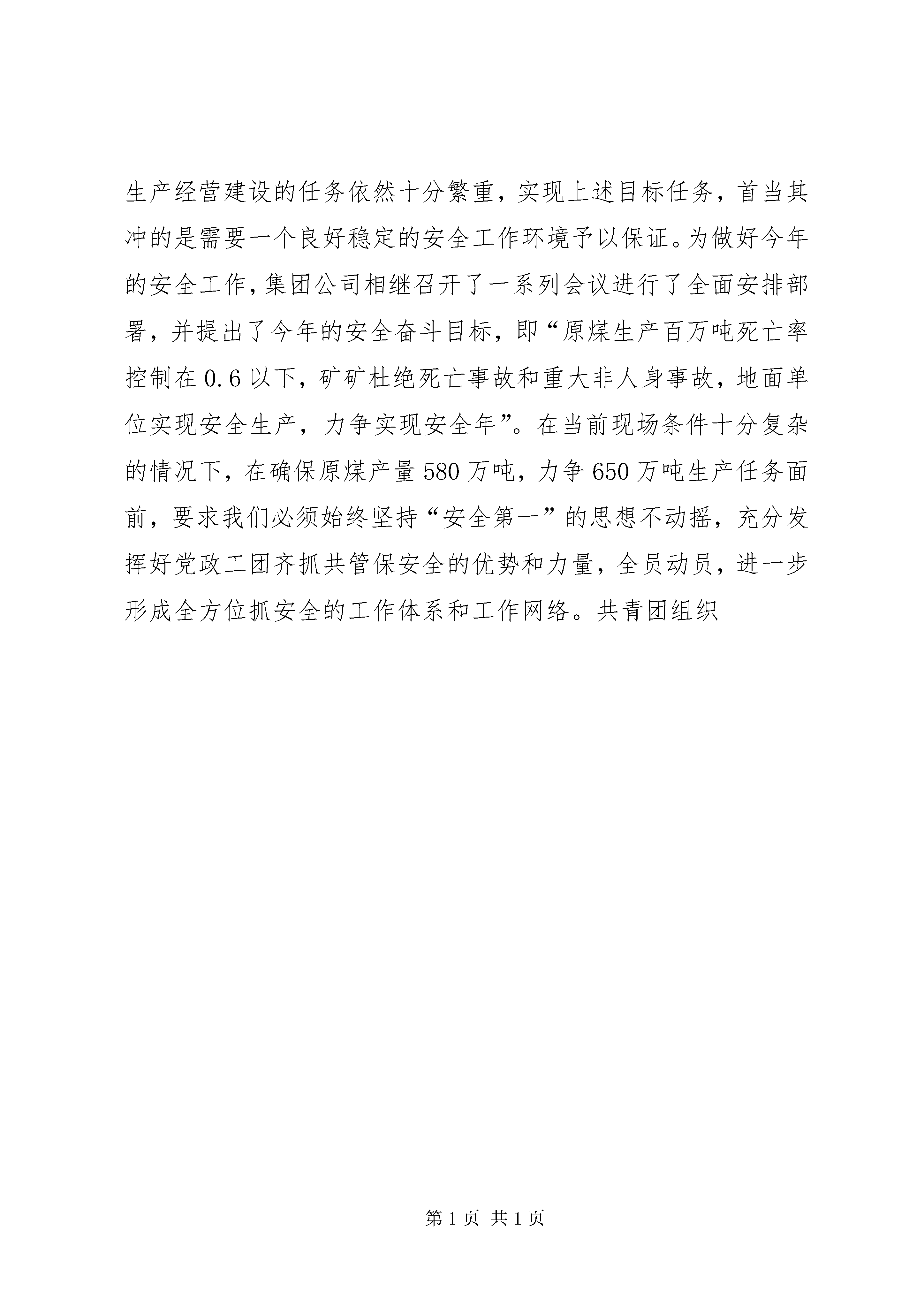 生产经营建设的任务依然十分繁重，实现上述目标任务，首当其冲的是需要一个良好稳定的安全工作环境予以保证。为做好今年的安全工作，集团公司相继召开了一系列会议进行了全面安排部署，并提出了今年的安全奋斗目标，即“原煤生产百万吨死亡率控制在0.6以下，矿矿杜绝死亡事故和重大非人身事故，地面单位实现安全生产，力争实现安全年”。在当前现场条件十分复杂的情况下，在确保原煤产量580万吨，力争650万吨生产任务面前，要求我们必须始终坚持“安全第一”的思想不动摇，充分发挥好党政工团齐抓共管保安全的优势和力量，全员动员，进一步形成全方位抓安全的工作体系和工作网络。共青团组织

第1页 共1页